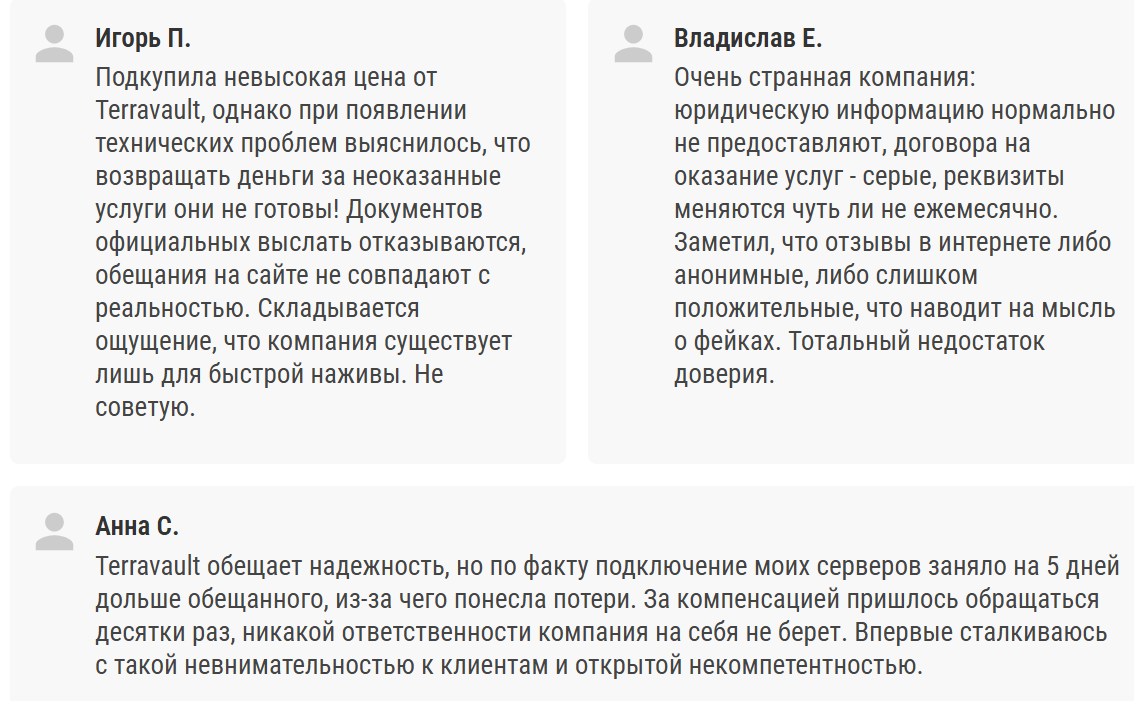 Игорь П.

Подкупила невысокая цена от Terravault, однако при появлении технических проблем выяснилось, что возвращать деньги за неоказанные услуги они не готовы! Документов официальных выслать отказываются, обещания на сайте не совпадают с реальностью. Складывается ощущение, что компания существует лишь для быстрой наживы. Не советую.

Владислав Е.

Очень странная компания: юридическую информацию нормально не предоставляют, договора на оказание услуг - серые, реквизиты меняются чуть ли не ежемесячно. Заметил, что отзывы в интернете либо анонимные, либо слишком положительные, что наводит на мысль о фейках. Тотальный недостаток доверия.

Анна С.

Terravault обещает надежность, но по факту подключение моих серверов заняло на 5 дней дольше обещанного, из-за чего понесла потери. За компенсацией пришлось обращаться десятки раз, никакой ответственности компания на себя не берет. Впервые сталкиваюсь с такой невнимательностью к клиентам и открытой некомпетентностью.